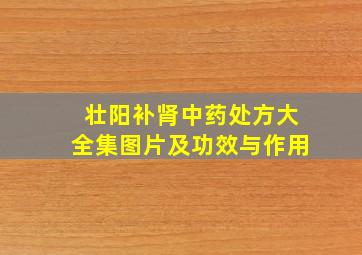 壮阳补肾中药处方大全集图片及功效与作用